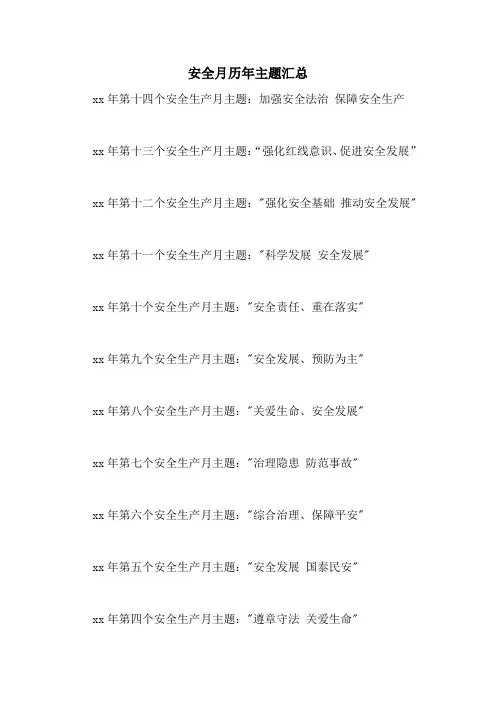 安全月历年主题汇总

xx 年第十四个安全生产月主题：加强安全法治 保障安全生产

xx 年第十三个安全生产月主题：“强化红线意识、促进安全发展”

xx 年第十二个安全生产月主题："强化安全基础 推动安全发展"

xx 年第十一个安全生产月主题："科学发展 安全发展"

xx 年第十个安全生产月主题："安全责任、重在落实"

xx 年第九个安全生产月主题："安全发展、预防为主"

xx 年第八个安全生产月主题："关爱生命、安全发展"

xx 年第七个安全生产月主题："治理隐患 防范事故"

xx 年第六个安全生产月主题："综合治理、保障平安"

xx 年第五个安全生产月主题："安全发展 国泰民安"

xx 年第四个安全生产月主题："遵章守法 关爱生命"